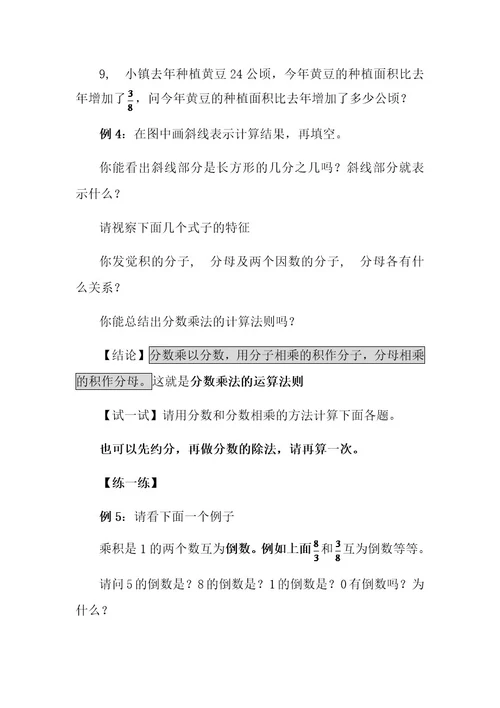 9, 小镇去年种植黄豆 24 公顷，今年黄豆的种植面积比去年增加了$\frac{3}{8}$，问今年黄豆的种植面积比去年增加了多少公顷？

例 4：在图中画斜线表示计算结果，再填空。

你能看出斜线部分是长方形的几分之几吗？斜线部分就表示什么？

请视察下面几个式子的特征

你发觉积的分子， 分母及两个因数的分子， 分母各有什么关系？

你能总结出分数乘法的计算法则吗？

【结论】分数乘以分数，用分子相乘的积作分子，分母相乘的积作分母。这就是分数乘法的运算法则

【试一试】请用分数和分数相乘的方法计算下面各题。

也可以先约分，再做分数的除法，请再算一次。

【练一练】

例 5：请看下面一个例子

乘积是 1 的两个数互为倒数。例如上面$\frac{8}{3}$和$\frac{3}{8}$互为倒数等等。

请问 5 的倒数是？8 的倒数是？1 的倒数是？0 有倒数吗？为什么？